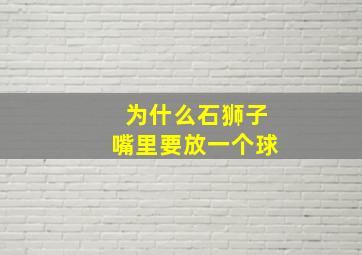 为什么石狮子
嘴里要放一个球